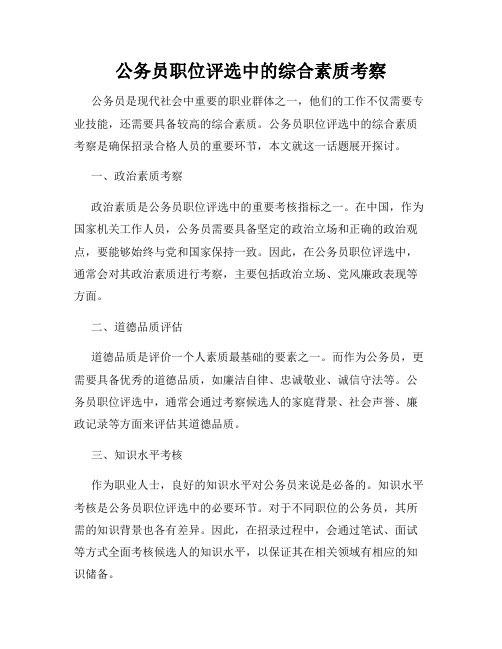 公务员职位评选中的综合素质考察

公务员是现代社会中重要的职业群体之一，他们的工作不仅需要专业技能，还需要具备较高的综合素质。公务员职位评选中的综合素质考察是确保招录合格人员的重要环节，本文就这一话题展开探讨。

一、政治素质考察

政治素质是公务员职位评选中的重要考核指标之一。在中国，作为国家机关工作人员，公务员需要具备坚定的政治立场和正确的政治观点，要能够始终与党和国家保持一致。因此，在公务员职位评选中，通常会对其政治素质进行考察，主要包括政治立场、党风廉政表现等方面。

二、道德品质评估

道德品质是评价一个人素质最基础的要素之一。而作为公务员，更需要具备优秀的道德品质，如廉洁自律、忠诚敬业、诚信守法等。公务员职位评选中，通常会通过考察候选人的家庭背景、社会声誉、廉政记录等方面来评估其道德品质。

三、知识水平考核

作为职业人士，良好的知识水平对公务员来说是必备的。知识水平考核是公务员职位评选中的必要环节。对于不同职位的公务员，其所需的知识背景也各有差异。因此，在招录过程中，会通过笔试、面试等方式全面考核候选人的知识水平，以保证其在相关领域有相应的知识储备。